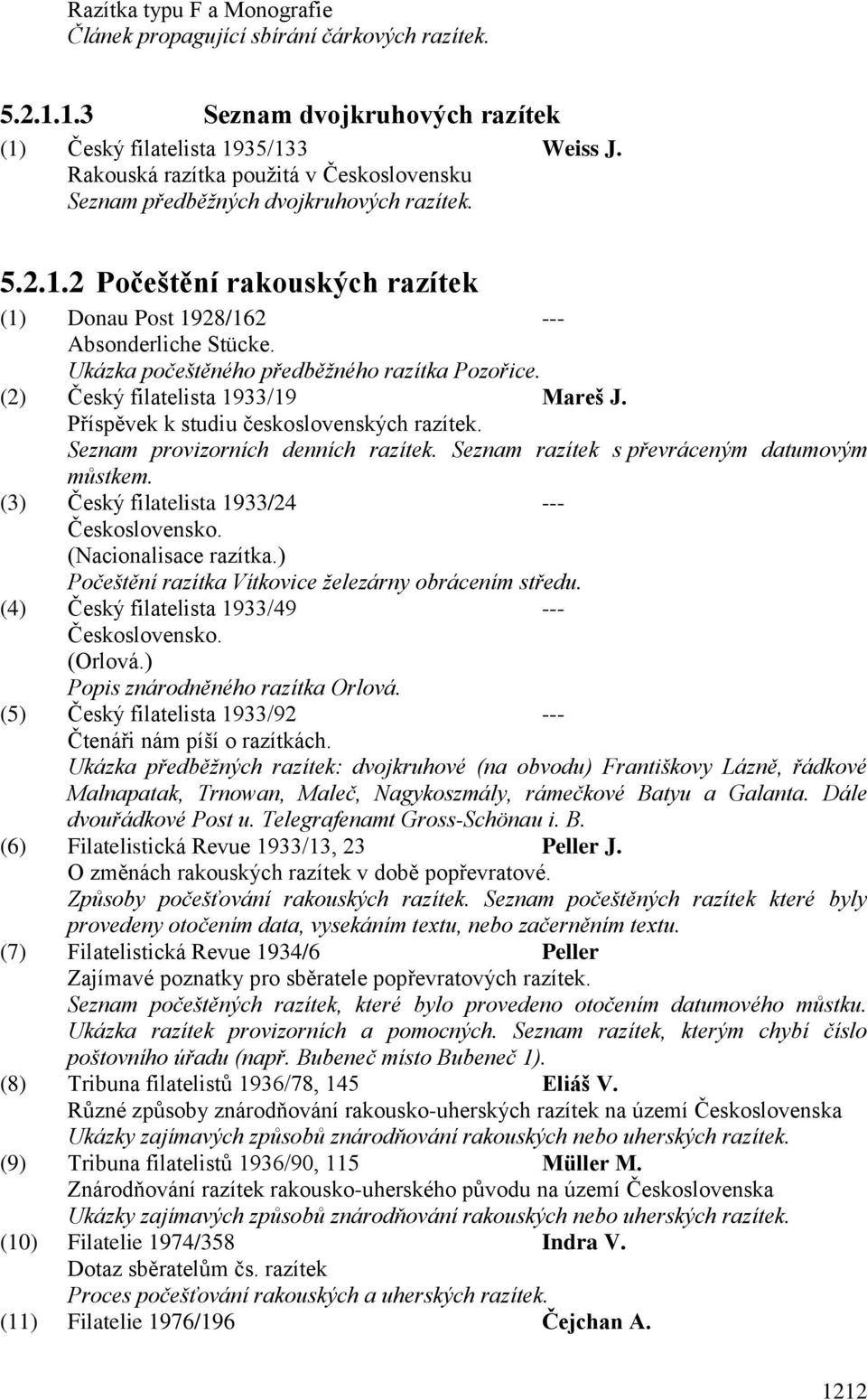 Razítka typu F a Monografie
Článek propagující sbírání čárkových razítek.

5.2.1.1.3 Seznam dvojkruhových razítek

(1) Český filatelista 1935/133 Weiss J.
Rakouská razítka použitá v Československu
Seznam předběžných dvojkruhových razítek.

5.2.1.2 Počeštění rakouských razítek

(1) Donau Post 1928/162 ---
Absonderliche Stücke.
Ukázka počeštěného předběžného razítka Pozořice.

(2) Český filatelista 1933/19 Mareš J.
Příspěvek k studiu československých razítek.
Seznam provizorních denních razítek. Seznam razítek s převráceným datumovým můstkem.

(3) Český filatelista 1933/24 ---
Československo.
(Nacionalisace razítka.)
Počeštění razítka Vítkovice železárny obrácením středu.

(4) Český filatelista 1933/49 ---
Československo.
(Orlová.)
Popis znárodněného razítka Orlová.

(5) Český filatelista 1933/92 ---
Čtenáři nám píší o razítkách.
Ukázka předběžných razítek: dvojkruhové (na obvodu) Františkovy Lázně, řádkové Malnapatak, Trnowan, Maleč, Nagykoszmály, rámečkové Batyu a Galanta. Dále dvouřádkové Post u. Telegrafenamt Gross-Schönau i. B.

(6) Filatelistická Revue 1933/13, 23 Peller J.
O změnách rakouských razítek v době popřevratové.
Způsoby počešťování rakouských razítek. Seznam počeštěných razítek které byly provedeny otočením data, vysekáním textu, nebo začerněním textu.

(7) Filatelistická Revue 1934/6 Peller
Zajímavé poznatky pro sběratele popřevratových razítek.
Seznam počeštěných razítek, které bylo provedeno otočením datumového můstku. Ukázka razítek provizorních a pomocných. Seznam razítek, kterým chybí číslo poštovního úřadu (např. Bubeneč místo Bubeneč 1).

(8) Tribuna filatelistů 1936/78, 145 Eliáš V.
Různé způsoby znárodňování rakousko-uherských razítek na území Československa
Ukázky zajímavých způsobů znárodňování rakouských nebo uherských razítek.

(9) Tribuna filatelistů 1936/90, 115 Müller M.
Znárodňování razítek rakousko-uherského původu na území Československa
Ukázky zajímavých způsobů znárodňování rakouských nebo uherských razítek.

(10) Filatelie 1974/358 Indra V.
Dotaz sběratelům čs. razítek
Proces počešťování rakouských a uherských razítek.

(11) Filatelie 1976/196 Čejchan A.

1212